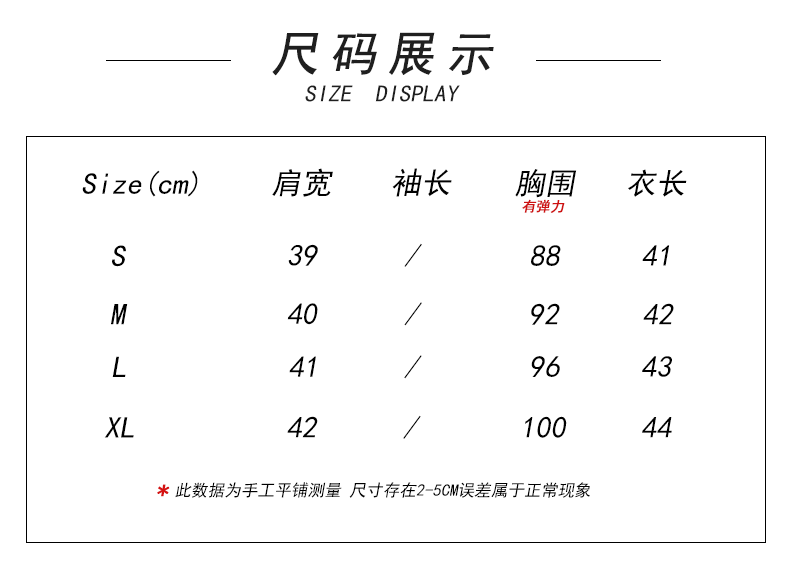 尺码展示
SIZE DISPLAY

| Size(cm) | 肩宽 | 袖长 | 胸围 有弹力 | 衣长 |
|---|---|---|---|---|
| S | 39 | / | 88 | 41 |
| M | 40 | / | 92 | 42 |
| L | 41 | / | 96 | 43 |
| XL | 42 | / | 100 | 44 |

* 此数据为手工平铺测量 尺寸存在2-5CM误差属于正常现象